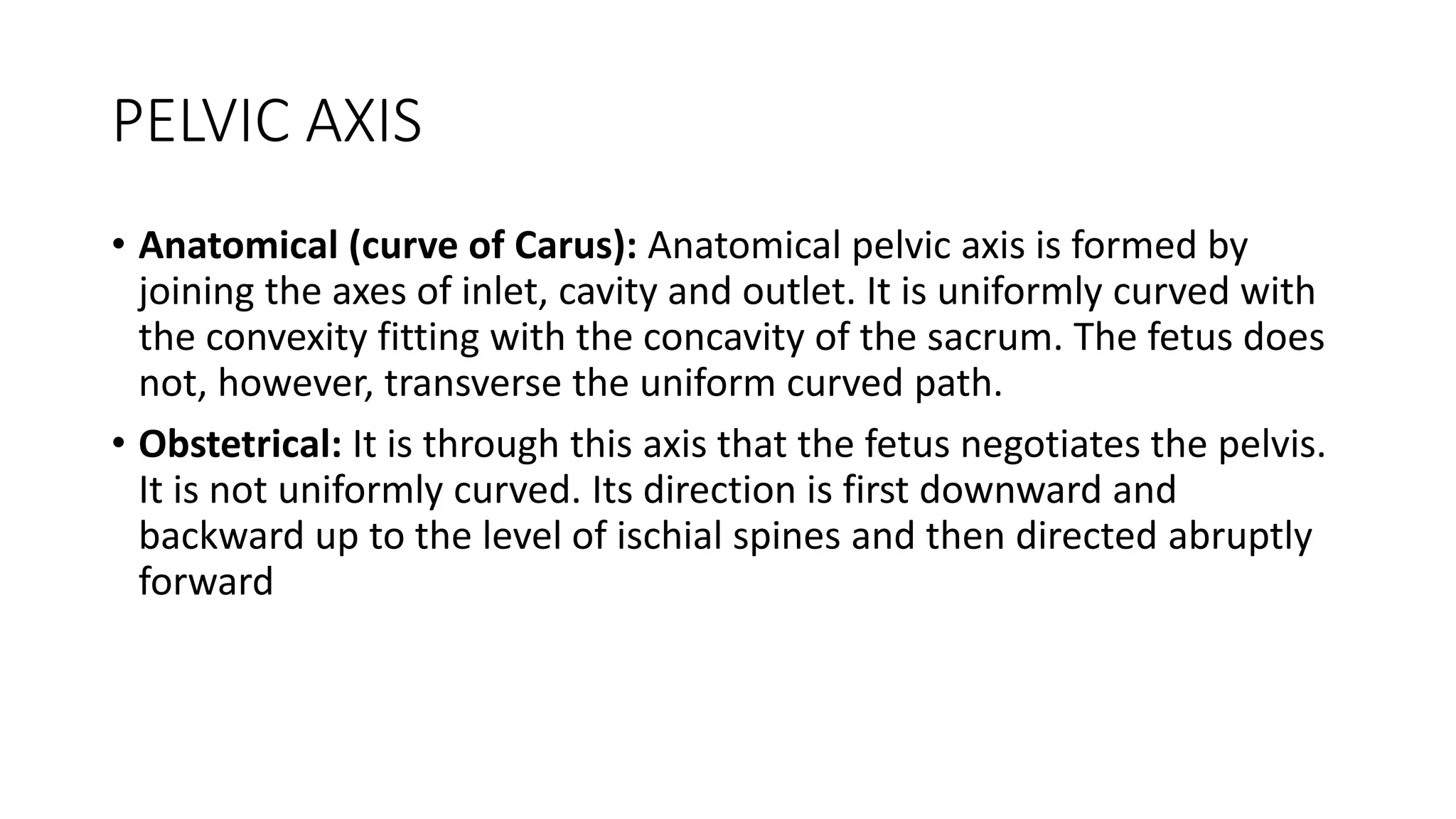 PELVIC AXIS

• Anatomical (curve of Carus): Anatomical pelvic axis is formed by joining the axes of inlet, cavity and outlet. It is uniformly curved with the convexity fitting with the concavity of the sacrum. The fetus does not, however, transverse the uniform curved path.

• Obstetrical: It is through this axis that the fetus negotiates the pelvis. It is not uniformly curved. Its direction is first downward and backward up to the level of ischial spines and then directed abruptly forward